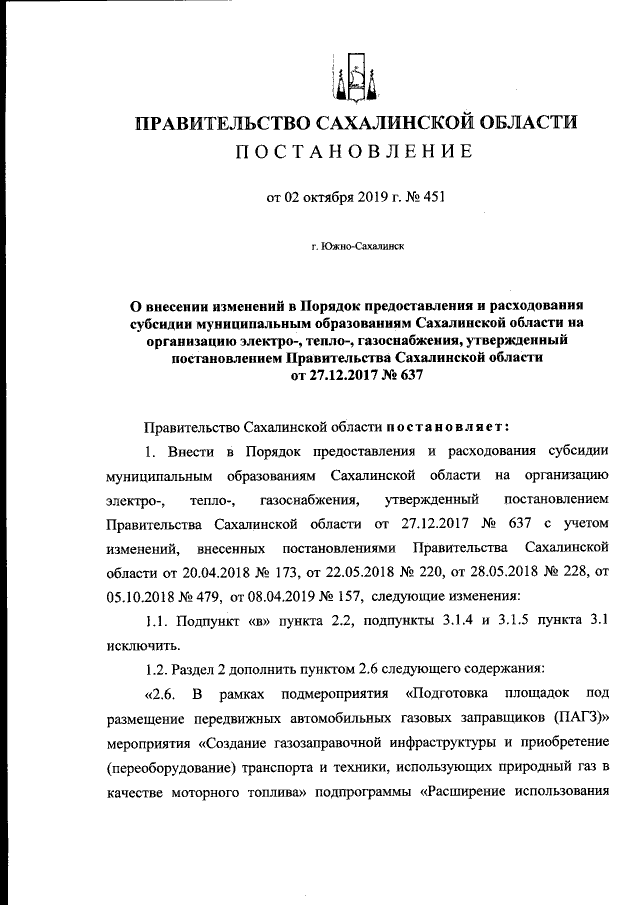 ПРАВИТЕЛЬСТВО САХАЛИНСКОЙ ОБЛАСТИ
ПОСТАНОВЛЕНИЕ

от 02 октября 2019 г. № 451

г. Южно-Сахалинск

О внесении изменений в Порядок предоставления и расходования субсидии муниципальным образованиям Сахалинской области на организацию электро-, тепло-, газоснабжения, утвержденный постановлением Правительства Сахалинской области от 27.12.2017 № 637

Правительство Сахалинской области постановляет:

1. Внести в Порядок предоставления и расходования субсидии муниципальным образованиям Сахалинской области на организацию электро-, тепло-, газоснабжения, утвержденный постановлением Правительства Сахалинской области от 27.12.2017 № 637 с учетом изменений, внесенных постановлениями Правительства Сахалинской области от 20.04.2018 № 173, от 22.05.2018 № 220, от 28.05.2018 № 228, от 05.10.2018 № 479, от 08.04.2019 № 157, следующие изменения:

1.1. Подпункт «в» пункта 2.2, подпункты 3.1.4 и 3.1.5 пункта 3.1 исключить.

1.2. Раздел 2 дополнить пунктом 2.6 следующего содержания:

«2.6. В рамках подмероприятия «Подготовка площадок под размещение передвижных автомобильных газовых заправщиков (ПАГЗ)» мероприятия «Создание газозаправочной инфраструктуры и приобретение (переоборудование) транспорта и техники, использующих природный газ в качестве моторного топлива» подпрограммы «Расширение использования